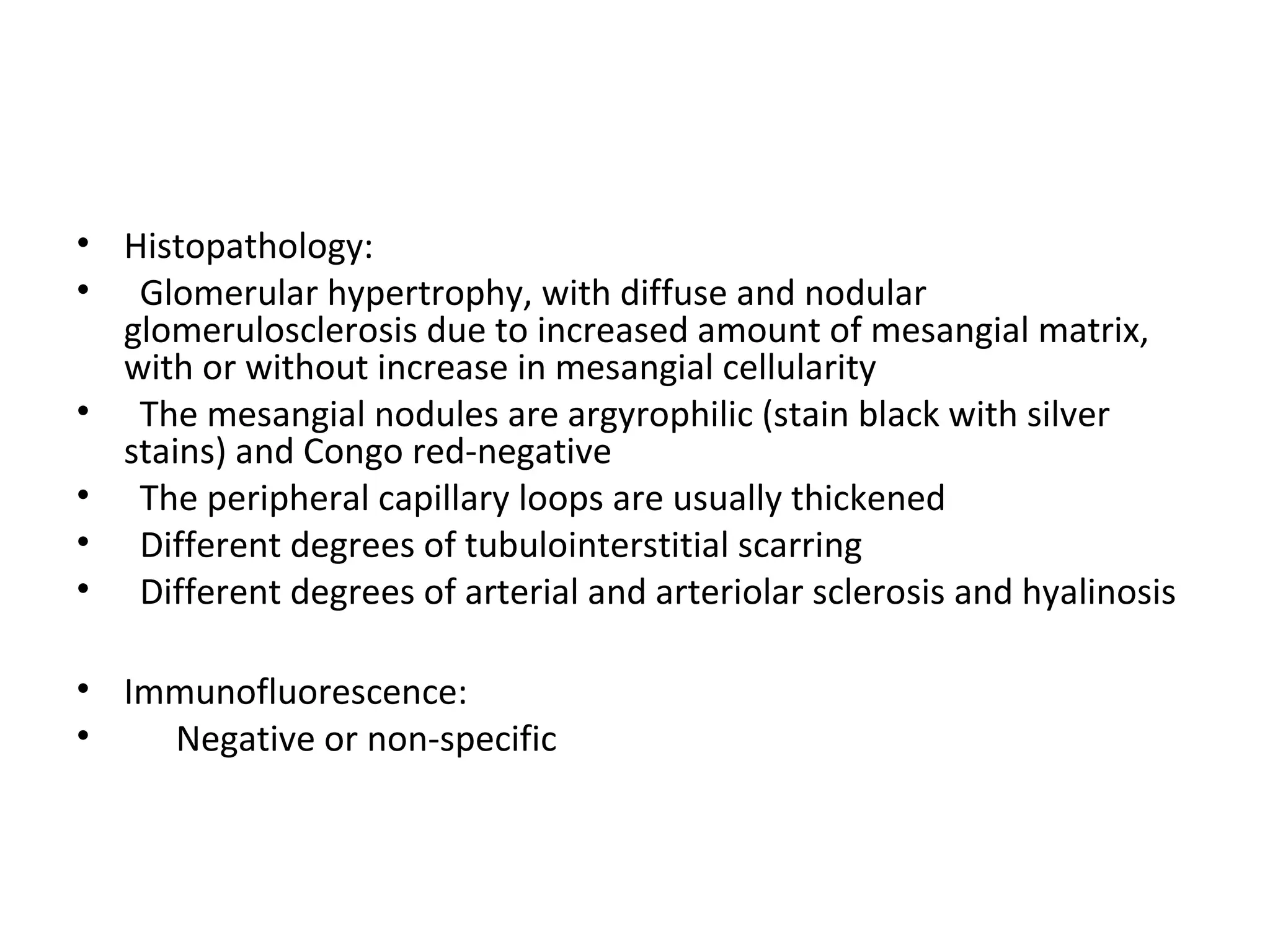 • Histopathology:
• Glomerular hypertrophy, with diffuse and nodular glomerulosclerosis due to increased amount of mesangial matrix, with or without increase in mesangial cellularity
• The mesangial nodules are argyrophilic (stain black with silver stains) and Congo red-negative
• The peripheral capillary loops are usually thickened
• Different degrees of tubulointerstitial scarring
• Different degrees of arterial and arteriolar sclerosis and hyalinosis

• Immunofluorescence:
• Negative or non-specific